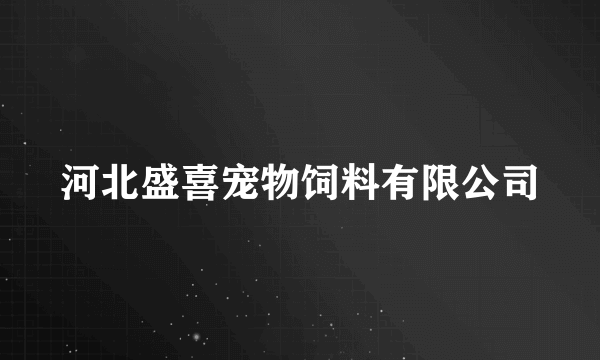 河北盛喜宠物饲料有限公司